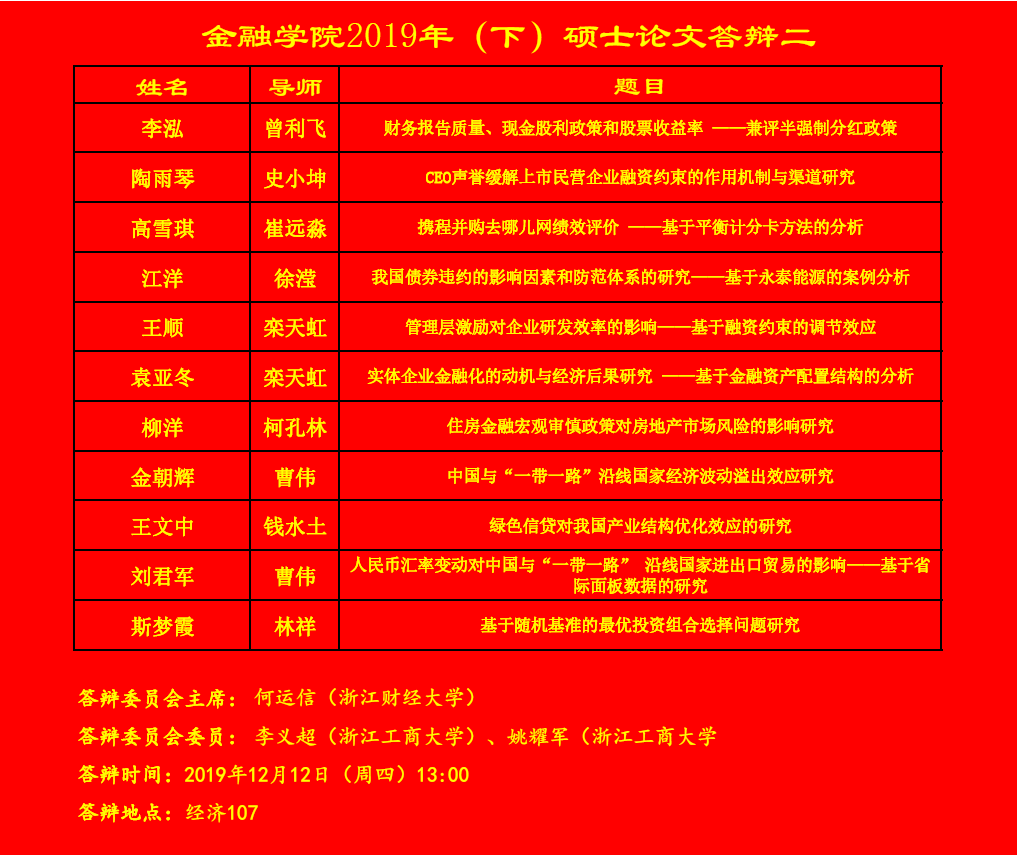 金融学院2019年（下）硕士论文答辩二

| 姓名 | 导师 | 题目 |
|---|---|---|
| 李泓 | 曾利飞 | 财务报告质量、现金股利政策和股票收益率 ——兼评半强制分红政策 |
| 陶雨琴 | 史小坤 | CEO声誉缓解上市民营企业融资约束的作用机制与渠道研究 |
| 高雪琪 | 崔远淼 | 携程并购去哪儿网绩效评价 ——基于平衡计分卡方法的分析 |
| 江洋 | 徐滢 | 我国债券违约的影响因素和防范体系的研究——基于永泰能源的案例分析 |
| 王顺 | 栾天虹 | 管理层激励对企业研发效率的影响——基于融资约束的调节效应 |
| 袁亚冬 | 栾天虹 | 实体企业金融化的动机与经济后果研究 ——基于金融资产配置结构的分析 |
| 柳洋 | 柯孔林 | 住房金融宏观审慎政策对房地产市场风险的影响研究 |
| 金朝辉 | 曹伟 | 中国与“一带一路”沿线国家经济波动溢出效应研究 |
| 王文中 | 钱水土 | 绿色信贷对我国产业结构优化效应的研究 |
| 刘君军 | 曹伟 | 人民币汇率变动对中国与“一带一路” 沿线国家进出口贸易的影响——基于省际面板数据的研究 |
| 斯梦霞 | 林祥 | 基于随机基准的最优投资组合选择问题研究 |

答辩委员会主席：何运信（浙江财经大学）

答辩委员会委员：李义超（浙江工商大学）、姚耀军（浙江工商大学

答辩时间：2019年12月12日（周四）13:00

答辩地点：经济107